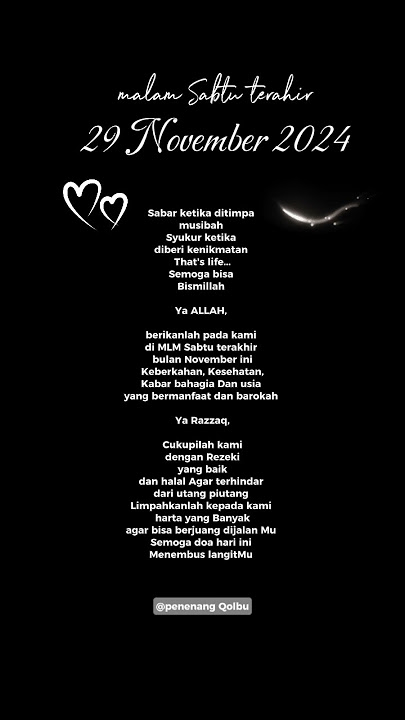 malam Sabtu terahir
29 November 2024

Sabar ketika ditimpa musibah
Syukur ketika diberi kenikmatan
That's life...
Semoga bisa
Bismillah

Ya ALLAH,

berikanlah pada kami
di MLM Sabtu terakhir
bulan November ini
Keberkahan, Kesehatan,
Kabar bahagia Dan usia
yang bermanfaat dan barokah

Ya Razzaq,

Cukupilah kami
dengan Rezeki
yang baik
dan halal Agar terhindar
dari utang piutang
Limpahkanlah kepada kami
harta yang Banyak
agar bisa berjuang dijalan Mu
Semoga doa hari ini
Menembus langitMu

@penenang Qolbu